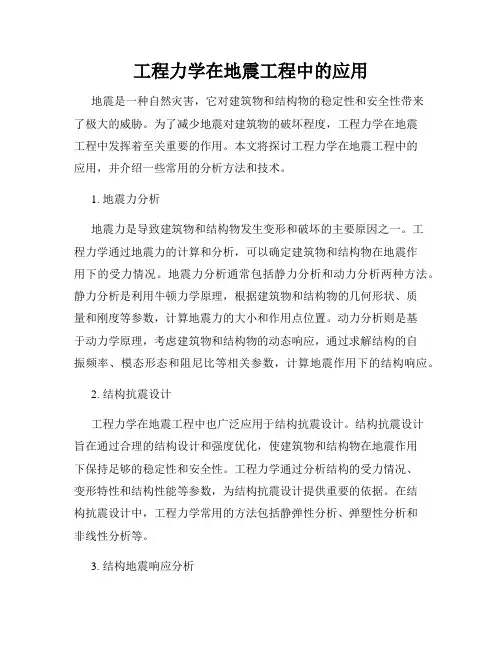 工程力学在地震工程中的应用

地震是一种自然灾害，它对建筑物和结构物的稳定性和安全性带来了极大的威胁。为了减少地震对建筑物的破坏程度，工程力学在地震工程中发挥着至关重要的作用。本文将探讨工程力学在地震工程中的应用，并介绍一些常用的分析方法和技术。

1. 地震力分析

地震力是导致建筑物和结构物发生变形和破坏的主要原因之一。工程力学通过地震力的计算和分析，可以确定建筑物和结构物在地震作用下的受力情况。地震力分析通常包括静力分析和动力分析两种方法。静力分析是利用牛顿力学原理，根据建筑物和结构物的几何形状、质量和刚度等参数，计算地震力的大小和作用点位置。动力分析则是基于动力学原理，考虑建筑物和结构物的动态响应，通过求解结构的自振频率、模态形态和阻尼比等相关参数，计算地震作用下的结构响应。

2. 结构抗震设计

工程力学在地震工程中也广泛应用于结构抗震设计。结构抗震设计旨在通过合理的结构设计和强度优化，使建筑物和结构物在地震作用下保持足够的稳定性和安全性。工程力学通过分析结构的受力情况、变形特性和结构性能等参数，为结构抗震设计提供重要的依据。在结构抗震设计中，工程力学常用的方法包括静弹性分析、弹塑性分析和非线性分析等。

3. 结构地震响应分析